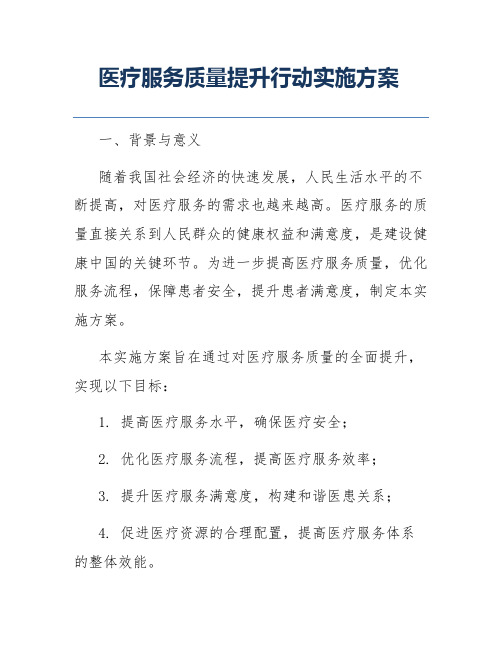 医疗服务质量提升行动实施方案

一、背景与意义

随着我国社会经济的快速发展，人民生活水平的不断提高，对医疗服务的需求也越来越高。医疗服务的质量直接关系到人民群众的健康权益和满意度，是建设健康中国的关键环节。为进一步提高医疗服务质量，优化服务流程，保障患者安全，提升患者满意度，制定本实施方案。

本实施方案旨在通过对医疗服务质量的全面提升，实现以下目标：

1. 提高医疗服务水平，确保医疗安全；

2. 优化医疗服务流程，提高医疗服务效率；

3. 提升医疗服务满意度，构建和谐医患关系；

4. 促进医疗资源的合理配置，提高医疗服务体系的整体效能。